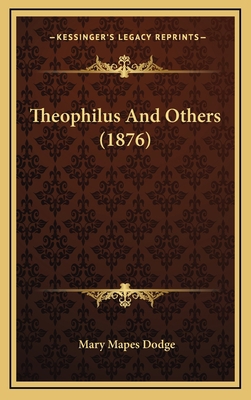 —KESSINGER'S LEGACY REPRINTS—

Theophilus And Others (1876)

Mary Mapes Dodge